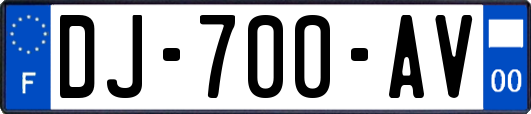 F
DJ-700-AV
00